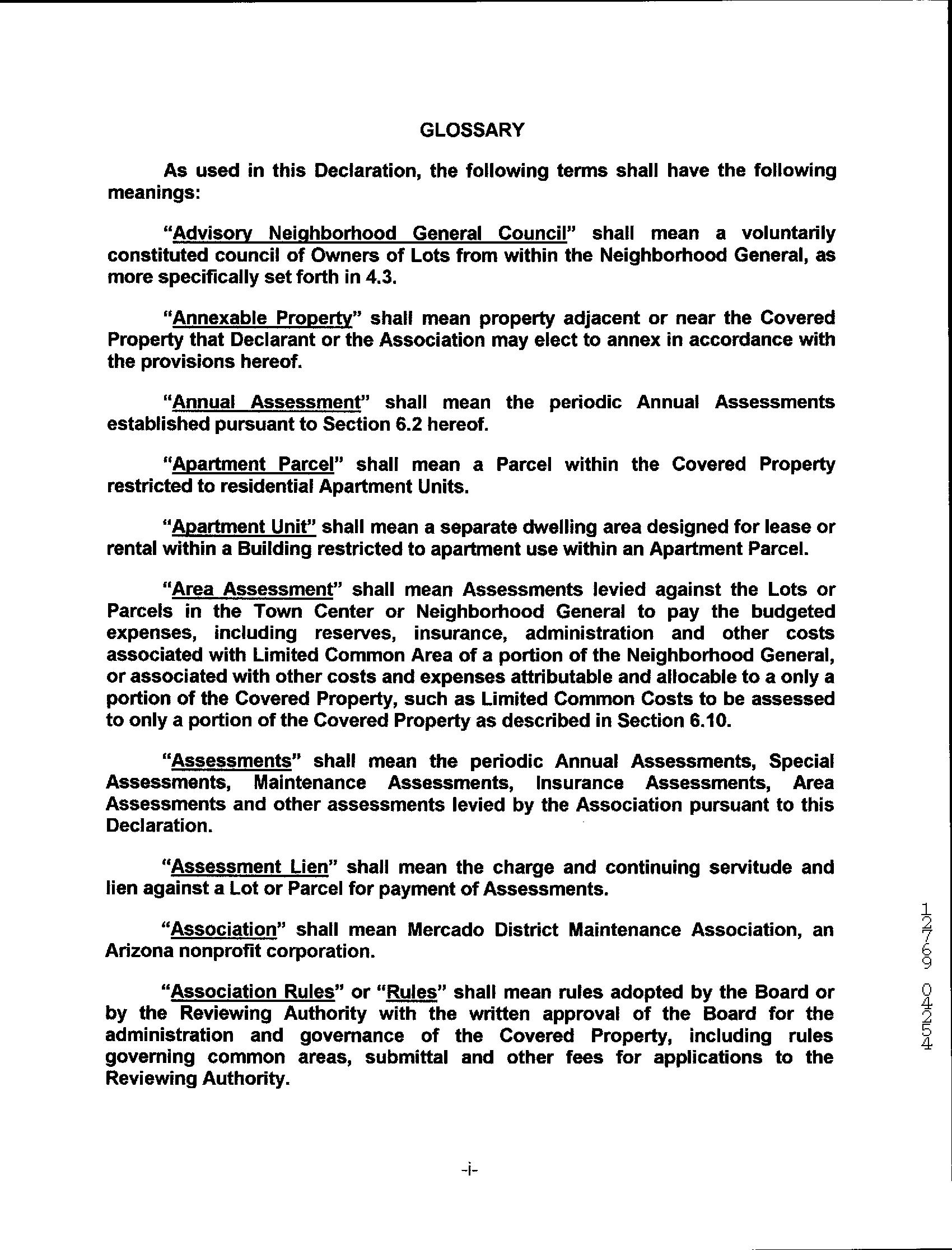 GLOSSARY

As used in this Declaration, the following terms shall have the following meanings:

"Advisory Neighborhood General Council" shall mean a voluntarily constituted council of Owners of Lots from within the Neighborhood General, as more specifically set forth in 4.3.

"Annexable Property" shall mean property adjacent or near the Covered Property that Declarant or the Association may elect to annex in accordance with the provisions hereof.

"Annual Assessment" shall mean the periodic Annual Assessments established pursuant to Section 6.2 hereof.

"Apartment Parcel" shall mean a Parcel within the Covered Property restricted to residential Apartment Units.

"Apartment Unit" shall mean a separate dwelling area designed for lease or rental within a Building restricted to apartment use within an Apartment Parcel.

"Area Assessment" shall mean Assessments levied against the Lots or Parcels in the Town Center or Neighborhood General to pay the budgeted expenses, including reserves, insurance, administration and other costs associated with Limited Common Area of a portion of the Neighborhood General, or associated with other costs and expenses attributable and allocable to a only a portion of the Covered Property, such as Limited Common Costs to be assessed to only a portion of the Covered Property as described in Section 6.10.

"Assessments" shall mean the periodic Annual Assessments, Special Assessments, Maintenance Assessments, Insurance Assessments, Area Assessments and other assessments levied by the Association pursuant to this Declaration.

"Assessment Lien" shall mean the charge and continuing servitude and lien against a Lot or Parcel for payment of Assessments.

"Association" shall mean Mercado District Maintenance Association, an Arizona nonprofit corporation.

"Association Rules" or "Rules" shall mean rules adopted by the Board or by the Reviewing Authority with the written approval of the Board for the administration and governance of the Covered Property, including rules governing common areas, submittal and other fees for applications to the Reviewing Authority.

12769 04254

-i-